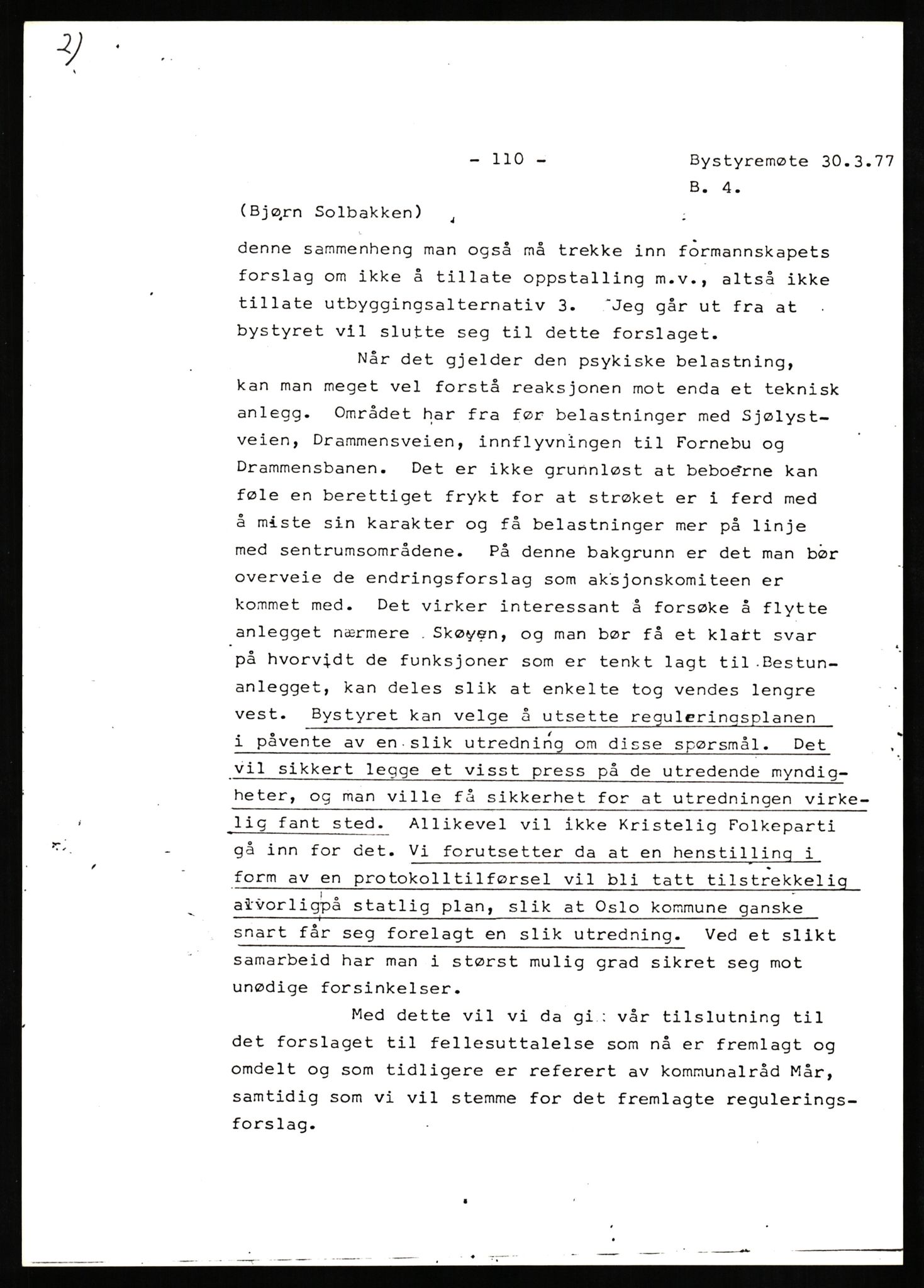 2)

- 110 -

Bystyremøte 30.3.77
B. 4.

(Bjørn Solbakken)

denne sammenheng man også må trekke inn formannskapets forslag om ikke å tillate oppstalling m.v., altså ikke tillate utbyggingsalternativ 3. Jeg går ut fra at bystyret vil slutte seg til dette forslaget.

Når det gjelder den psykiske belastning, kan man meget vel forstå reaksjonen mot enda et teknisk anlegg. Området har fra før belastninger med Sjølystveien, Drammensveien, innflyvningen til Fornebu og Drammensbanen. Det er ikke grunnløst at beboerne kan føle en berettiget frykt for at strøket er i ferd med å miste sin karakter og få belastninger mer på linje med sentrumsområdene. På denne bakgrunn er det man bør overveie de endringsforslag som aksjonskomiteen er kommet med. Det virker interessant å forsøke å flytte anlegget nærmere Skøyen, og man bør få et klart svar på hvorvidt de funksjoner som er tenkt lagt til Bestunanlegget, kan deles slik at enkelte tog vendes lengre vest. Bystyret kan velge å utsette reguleringsplanen i påvente av en slik utredning om disse spørsmål. Det vil sikkert legge et visst press på de utredende myndigheter, og man ville få sikkerhet for at utredningen virkelig fant sted. Allikevel vil ikke Kristelig Folkeparti gå inn for det. Vi forutsetter da at en henstilling i form av en protokolltilførsel vil bli tatt tilstrekkelig alvorligpå statlig plan, slik at Oslo kommune ganske snart får seg forelagt en slik utredning. Ved et slikt samarbeid har man i størst mulig grad sikret seg mot unødige forsinkelser.

Med dette vil vi da gi vår tilslutning til det forslaget til fellesuttalelse som nå er fremlagt og omdelt og som tidligere er referert av kommunalråd Mår, samtidig som vi vil stemme for det fremlagte reguleringsforslag.